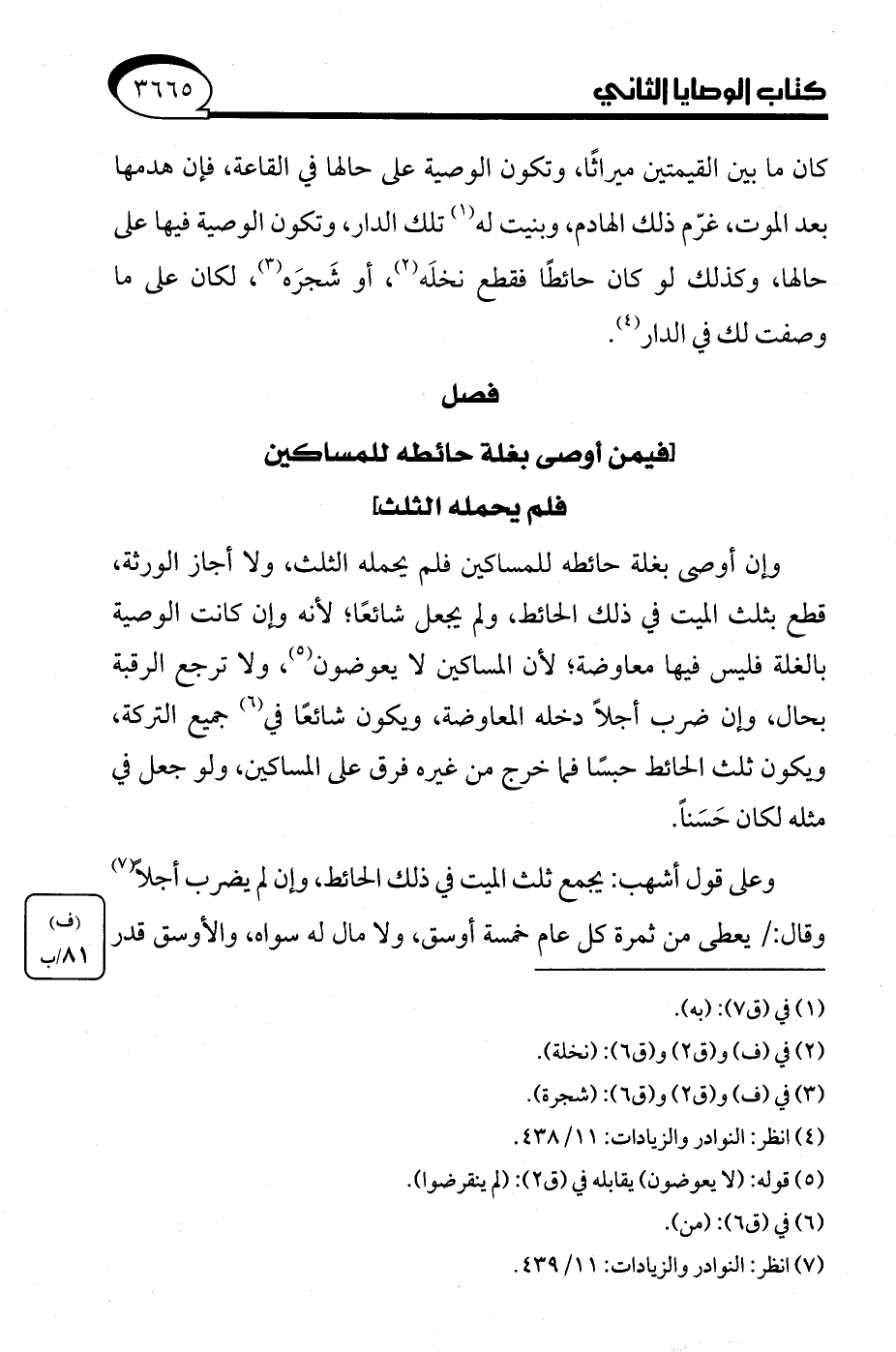 كتاب الوصايا الثاني

٣٦٦٥

كان ما بين القيمتين ميراثًا، وتكون الوصية على حالها في القاعة، فإن هدمها بعد الموت، غرّم ذلك الهادم، وبنيت له$^{(١)}$ تلك الدار، وتكون الوصية فيها على حالها، وكذلك لو كان حائطًا فقطع نخلَه$^{(٢)}$، أو شَجرَه$^{(٣)}$، لكان على ما وصفت لك في الدار$^{(٤)}$.

فصل

[فيمن أوصى بغلة حائطه للمساكين فلم يحمله الثلث]

وإن أوصى بغلة حائطه للمساكين فلم يحمله الثلث، ولا أجاز الورثة، قطع بثلث الميت في ذلك الحائط، ولم يجعل شائعًا؛ لأنه وإن كانت الوصية بالغلة فليس فيها معاوضة؛ لأن المساكين لا يعوضون$^{(٥)}$، ولا ترجع الرقبة بحال، وإن ضرب أجلاً دخله المعاوضة، ويكون شائعًا في$^{(٦)}$ جميع التركة، ويكون ثلث الحائط حبسًا فما خرج من غيره فرق على المساكين، ولو جعل في مثله لكان حَسَناً.

وعلى قول أشهب: يجمع ثلث الميت في ذلك الحائط، وإن لم يضرب أجلاً$^{(٧)}$ وقال:/ يعطى من ثمرة كل عام خمسة أوسق، ولا مال له سواه، والأوسق قدر

(ف) ٨١/ب

(١) في (ق٧): (به).
(٢) في (ف) و(ق٢) و(ق٦): (نخلة).
(٣) في (ف) و(ق٢) و(ق٦): (شجرة).
(٤) انظر: النوادر والزيادات: ١١/ ٤٣٨.
(٥) قوله: (لا يعوضون) يقابله في (ق٢): (لم ينقرضوا).
(٦) في (ق٦): (من).
(٧) انظر: النوادر والزيادات: ١١/ ٤٣٩.